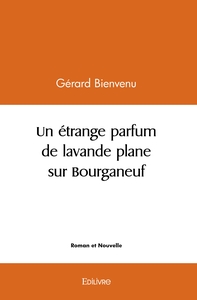 Gérard Bienvenu

Un étrange parfum de lavande plane sur Bourganeuf

Roman et Nouvelle

Edilivre